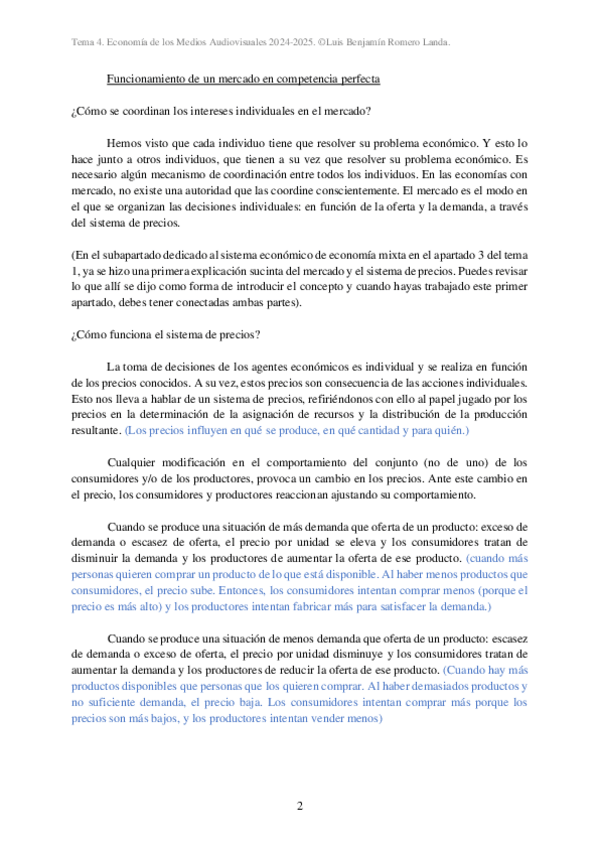 Tema 4. Economía de los Medios Audiovisuales 2024-2025. ©Luis Benjamín Romero Landa.

Funcionamiento de un mercado en competencia perfecta

¿Cómo se coordinan los intereses individuales en el mercado?

Hemos visto que cada individuo tiene que resolver su problema económico. Y esto lo hace junto a otros individuos, que tienen a su vez que resolver su problema económico. Es necesario algún mecanismo de coordinación entre todos los individuos. En las economías con mercado, no existe una autoridad que las coordine conscientemente. El mercado es el modo en el que se organizan las decisiones individuales: en función de la oferta y la demanda, a través del sistema de precios.

(En el subapartado dedicado al sistema económico de economía mixta en el apartado 3 del tema 1, ya se hizo una primera explicación sucinta del mercado y el sistema de precios. Puedes revisar lo que allí se dijo como forma de introducir el concepto y cuando hayas trabajado este primer apartado, debes tener conectadas ambas partes).

¿Cómo funciona el sistema de precios?

La toma de decisiones de los agentes económicos es individual y se realiza en función de los precios conocidos. A su vez, estos precios son consecuencia de las acciones individuales. Esto nos lleva a hablar de un sistema de precios, refiriéndonos con ello al papel jugado por los precios en la determinación de la asignación de recursos y la distribución de la producción resultante. (Los precios influyen en qué se produce, en qué cantidad y para quién.)

Cualquier modificación en el comportamiento del conjunto (no de uno) de los consumidores y/o de los productores, provoca un cambio en los precios. Ante este cambio en el precio, los consumidores y productores reaccionan ajustando su comportamiento.

Cuando se produce una situación de más demanda que oferta de un producto: exceso de demanda o escasez de oferta, el precio por unidad se eleva y los consumidores tratan de disminuir la demanda y los productores de aumentar la oferta de ese producto. (cuando más personas quieren comprar un producto de lo que está disponible. Al haber menos productos que consumidores, el precio sube. Entonces, los consumidores intentan comprar menos (porque el precio es más alto) y los productores intentan fabricar más para satisfacer la demanda.)

Cuando se produce una situación de menos demanda que oferta de un producto: escasez de demanda o exceso de oferta, el precio por unidad disminuye y los consumidores tratan de aumentar la demanda y los productores de reducir la oferta de ese producto. (Cuando hay más productos disponibles que personas que los quieren comprar. Al haber demasiados productos y no suficiente demanda, el precio baja. Los consumidores intentan comprar más porque los precios son más bajos, y los productores intentan vender menos)

2